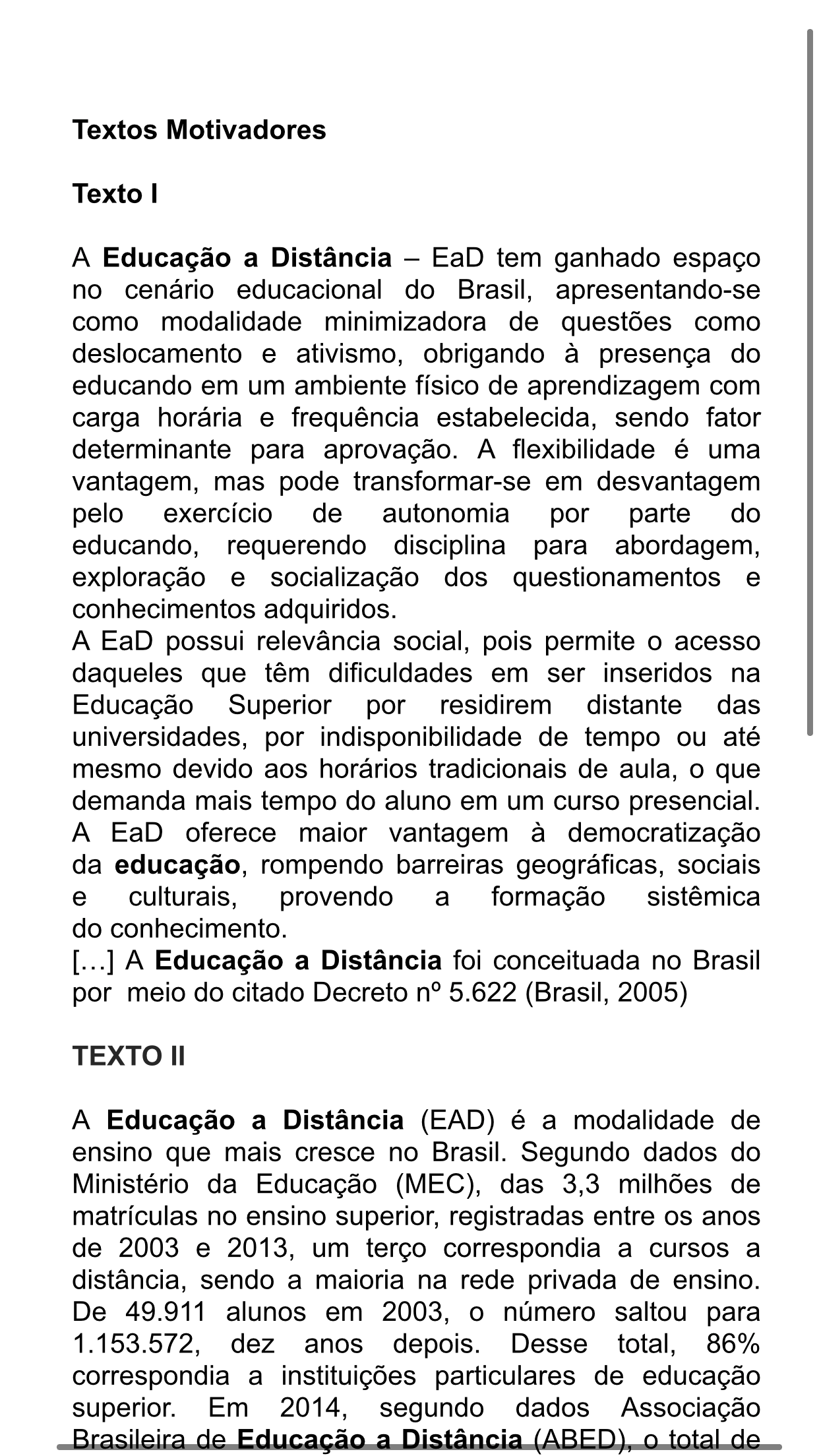 Textos Motivadores

Texto I

A Educação a Distância – EaD tem ganhado espaço no cenário educacional do Brasil, apresentando-se como modalidade minimizadora de questões como deslocamento e ativismo, obrigando à presença do educando em um ambiente físico de aprendizagem com carga horária e frequência estabelecida, sendo fator determinante para aprovação. A flexibilidade é uma vantagem, mas pode transformar-se em desvantagem pelo exercício de autonomia por parte do educando, requerendo disciplina para abordagem, exploração e socialização dos questionamentos e conhecimentos adquiridos.
A EaD possui relevância social, pois permite o acesso daqueles que têm dificuldades em ser inseridos na Educação Superior por residirem distante das universidades, por indisponibilidade de tempo ou até mesmo devido aos horários tradicionais de aula, o que demanda mais tempo do aluno em um curso presencial. A EaD oferece maior vantagem à democratização da educação, rompendo barreiras geográficas, sociais e culturais, provendo a formação sistêmica do conhecimento.
[…] A Educação a Distância foi conceituada no Brasil por meio do citado Decreto nº 5.622 (Brasil, 2005)

TEXTO II

A Educação a Distância (EAD) é a modalidade de ensino que mais cresce no Brasil. Segundo dados do Ministério da Educação (MEC), das 3,3 milhões de matrículas no ensino superior, registradas entre os anos de 2003 e 2013, um terço correspondia a cursos a distância, sendo a maioria na rede privada de ensino. De 49.911 alunos em 2003, o número saltou para 1.153.572, dez anos depois. Desse total, 86% correspondia a instituições particulares de educação superior. Em 2014, segundo dados Associação Brasileira de Educação a Distância (ABED), o total de